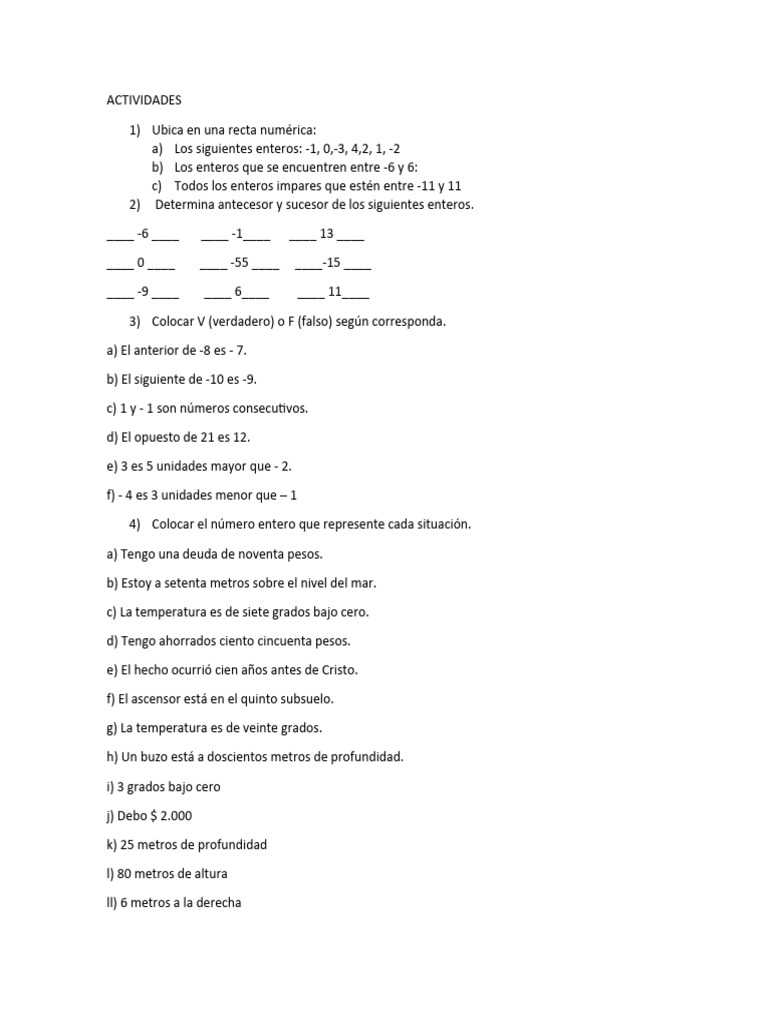 ACTIVIDADES

1) Ubica en una recta numérica:
a) Los siguientes enteros: -1, 0,-3, 4,2, 1, -2
b) Los enteros que se encuentren entre -6 y 6:
c) Todos los enteros impares que estén entre -11 y 11
2) Determina antecesor y sucesor de los siguientes enteros.

____ -6 ____ ____ -1____ ____ 13 ____

____ 0 ____ ____ -55 ____ ____-15 ____

____ -9 ____ ____ 6____ ____ 11____

3) Colocar V (verdadero) o F (falso) según corresponda.

a) El anterior de -8 es - 7.

b) El siguiente de -10 es -9.

c) 1 y - 1 son números consecutivos.

d) El opuesto de 21 es 12.

e) 3 es 5 unidades mayor que - 2.

f) - 4 es 3 unidades menor que – 1

4) Colocar el número entero que represente cada situación.

a) Tengo una deuda de noventa pesos.

b) Estoy a setenta metros sobre el nivel del mar.

c) La temperatura es de siete grados bajo cero.

d) Tengo ahorrados ciento cincuenta pesos.

e) El hecho ocurrió cien años antes de Cristo.

f) El ascensor está en el quinto subsuelo.

g) La temperatura es de veinte grados.

h) Un buzo está a doscientos metros de profundidad.

i) 3 grados bajo cero

j) Debo $ 2.000

k) 25 metros de profundidad

l) 80 metros de altura

ll) 6 metros a la derecha